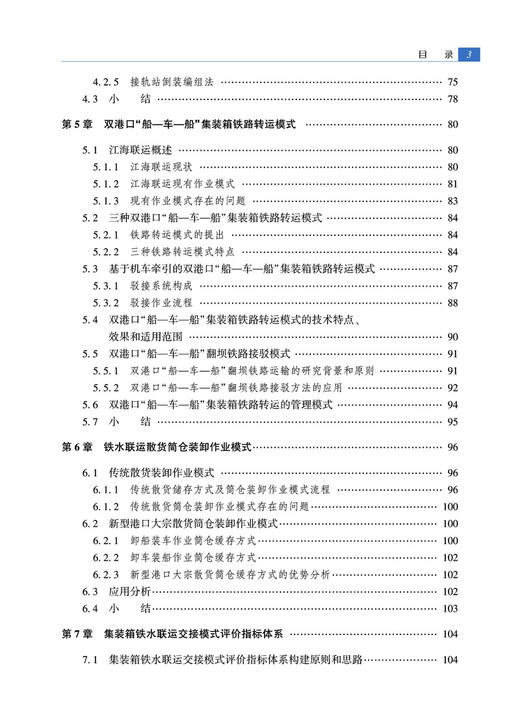 目 录 3

4.2.5 接轨站倒装编组法 …… 75
4.3 小 结 …… 78

第5章 双港口“船—车—船”集装箱铁路转运模式 …… 80

5.1 江海联运概述 …… 80
5.1.1 江海联运现状 …… 80
5.1.2 江海联运现有作业模式 …… 81
5.1.3 现有作业模式存在的问题 …… 83
5.2 三种双港口“船—车—船”集装箱铁路转运模式 …… 84
5.2.1 铁路转运模式的提出 …… 84
5.2.2 三种铁路转运模式特点 …… 84
5.3 基于机车牵引的双港口“船—车—船”集装箱铁路转运模式 …… 87
5.3.1 驳接系统构成 …… 87
5.3.2 驳接作业流程 …… 88
5.4 双港口“船—车—船”集装箱铁路转运模式的技术特点、效果和适用范围 …… 90
5.5 双港口“船—车—船”翻坝铁路接驳模式 …… 91
5.5.1 双港口“船—车—船”翻坝铁路运输的研究背景和原则 …… 91
5.5.2 双港口“船—车—船”翻坝铁路接驳方法的应用 …… 92
5.6 双港口“船—车—船”集装箱铁路转运的管理模式 …… 94
5.7 小 结 …… 95

第6章 铁水联运散货筒仓装卸作业模式 …… 96

6.1 传统散货装卸作业模式 …… 96
6.1.1 传统散货储存方式及筒仓装卸作业模式流程 …… 96
6.1.2 传统散货筒仓装卸作业模式存在的问题 …… 100
6.2 新型港口大宗散货筒仓装卸作业模式 …… 100
6.2.1 卸船装车作业筒仓缓存方式 …… 100
6.2.2 卸车装船作业筒仓缓存方式 …… 102
6.2.3 新型港口大宗散货筒仓缓存方式的优势分析 …… 102
6.3 应用分析 …… 102
6.4 小 结 …… 103

第7章 集装箱铁水联运交接模式评价指标体系 …… 104

7.1 集装箱铁水联运交接模式评价指标体系构建原则和思路 …… 104